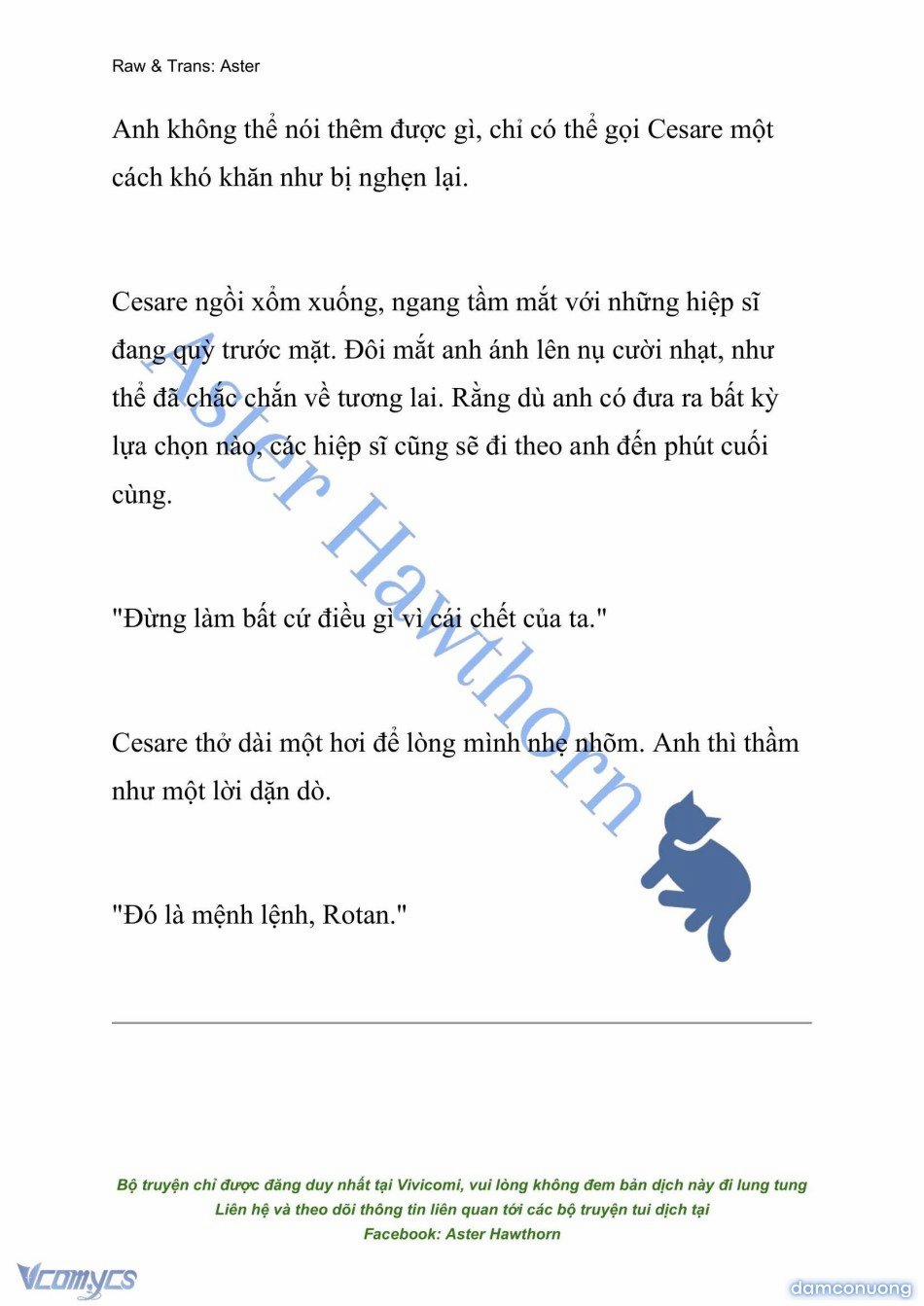 Raw & Trans: Aster

Anh không thể nói thêm được gì, chỉ có thể gọi Cesare một cách khó khăn như bị nghẹn lại.

Cesare ngồi xổm xuống, ngang tầm mắt với những hiệp sĩ đang quỳ trước mặt. Đôi mắt anh ánh lên nụ cười nhạt, như thể đã chắc chắn về tương lai. Rằng dù anh có đưa ra bất kỳ lựa chọn nào, các hiệp sĩ cũng sẽ đi theo anh đến phút cuối cùng.

"Đừng làm bất cứ điều gì vì cái chết của ta."

Cesare thở dài một hơi để lòng mình nhẹ nhõm. Anh thì thầm như một lời dặn dò.

"Đó là mệnh lệnh, Rotan."

Aster Hawthorn

Bộ truyện chỉ được đăng duy nhất tại Vivicomi, vui lòng không đem bản dịch này đi lung tung
Liên hệ và theo dõi thông tin liên quan tới các bộ truyện tui dịch tại
Facebook: Aster Hawthorn

Vcomycs

damconuong